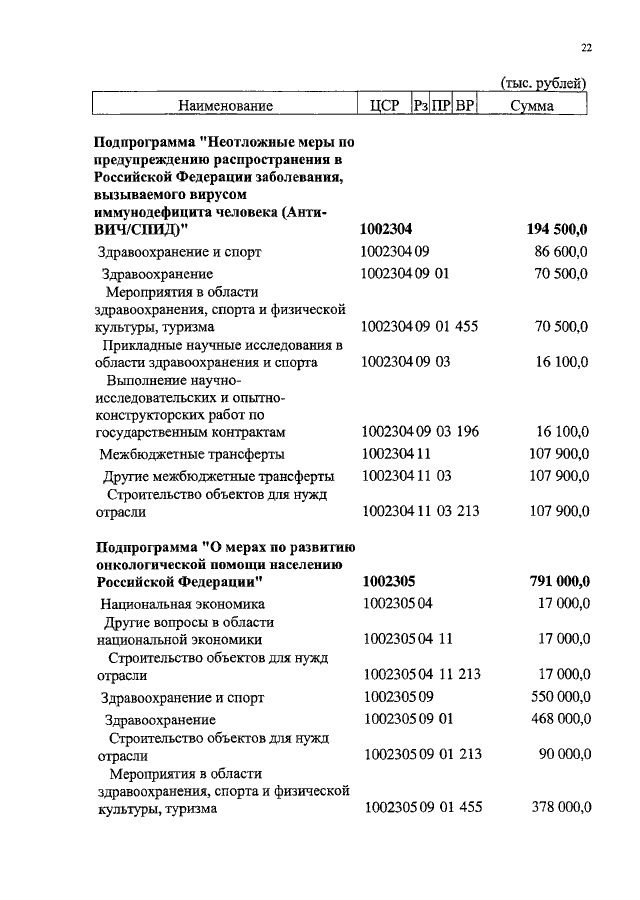 22

(тыс. рублей)

| Наименование | ЦСР | Рз | ПР | ВР | Сумма |
|---|---|---|---|---|---|
| **Подпрограмма "Неотложные меры по предупреждению распространения в Российской Федерации заболевания, вызываемого вирусом иммунодефицита человека (Анти-ВИЧ/СПИД)"** | **1002304** | | | | **194 500,0** |
| Здравоохранение и спорт | 1002304 | 09 | | | 86 600,0 |
| Здравоохранение | 1002304 | 09 | 01 | | 70 500,0 |
| Мероприятия в области здравоохранения, спорта и физической культуры, туризма | 1002304 | 09 | 01 | 455 | 70 500,0 |
| Прикладные научные исследования в области здравоохранения и спорта | 1002304 | 09 | 03 | | 16 100,0 |
| Выполнение научно-исследовательских и опытно-конструкторских работ по государственным контрактам | 1002304 | 09 | 03 | 196 | 16 100,0 |
| Межбюджетные трансферты | 1002304 | 11 | | | 107 900,0 |
| Другие межбюджетные трансферты | 1002304 | 11 | 03 | | 107 900,0 |
| Строительство объектов для нужд отрасли | 1002304 | 11 | 03 | 213 | 107 900,0 |
| **Подпрограмма "О мерах по развитию онкологической помощи населению Российской Федерации"** | **1002305** | | | | **791 000,0** |
| Национальная экономика | 1002305 | 04 | | | 17 000,0 |
| Другие вопросы в области национальной экономики | 1002305 | 04 | 11 | | 17 000,0 |
| Строительство объектов для нужд отрасли | 1002305 | 04 | 11 | 213 | 17 000,0 |
| Здравоохранение и спорт | 1002305 | 09 | | | 550 000,0 |
| Здравоохранение | 1002305 | 09 | 01 | | 468 000,0 |
| Строительство объектов для нужд отрасли | 1002305 | 09 | 01 | 213 | 90 000,0 |
| Мероприятия в области здравоохранения, спорта и физической культуры, туризма | 1002305 | 09 | 01 | 455 | 378 000,0 |